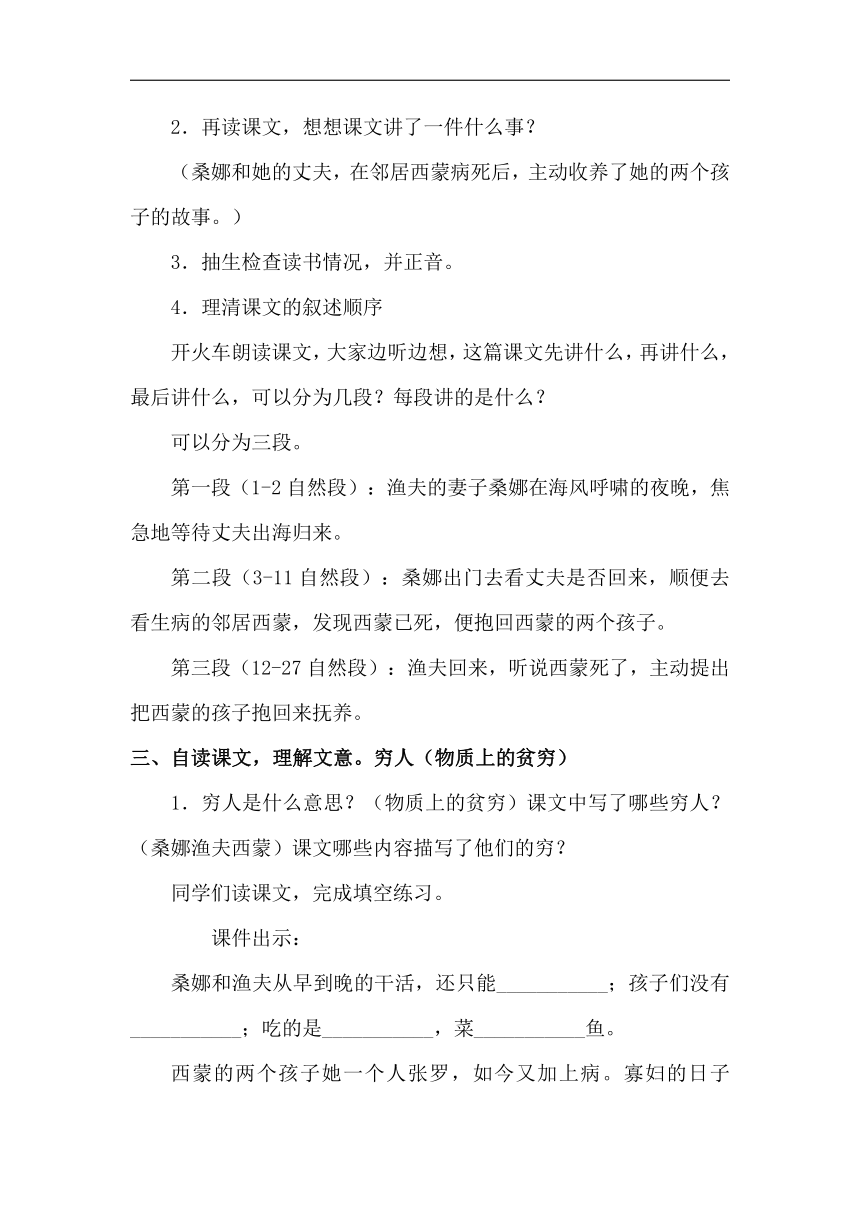 2．再读课文，想想课文讲了一件什么事？

（桑娜和她的丈夫，在邻居西蒙病死后，主动收养了她的两个孩子的故事。）

3．抽生检查读书情况，并正音。

4．理清课文的叙述顺序

开火车朗读课文，大家边听边想，这篇课文先讲什么，再讲什么，最后讲什么，可以分为几段？每段讲的是什么？

可以分为三段。

第一段（1-2 自然段）：渔夫的妻子桑娜在海风呼啸的夜晚，焦急地等待丈夫出海归来。

第二段（3-11 自然段）：桑娜出门去看丈夫是否回来，顺便去看生病的邻居西蒙，发现西蒙已死，便抱回西蒙的两个孩子。

第三段（12-27 自然段）：渔夫回来，听说西蒙死了，主动提出把西蒙的孩子抱回来抚养。

三、自读课文，理解文意。穷人（物质上的贫穷）

1．穷人是什么意思？（物质上的贫穷）课文中写了哪些穷人？（桑娜渔夫西蒙）课文哪些内容描写了他们的穷？

同学们读课文，完成填空练习。

课件出示：

桑娜和渔夫从早到晚的干活，还只能___________；孩子们没有___________；吃的是___________，菜___________鱼。

西蒙的两个孩子她一个人张罗，如今又加上病。寡妇的日子